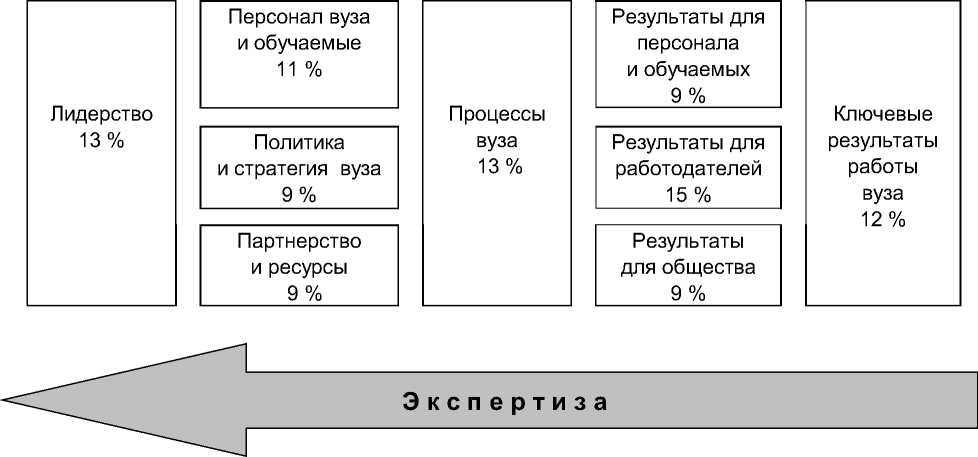 Лидерство
13 %

Персонал вуза
и обучаемые
11 %

Политика
и стратегия вуза
9 %

Партнерство
и ресурсы
9 %

Процессы
вуза
13 %

Результаты для
персонала
и обучаемых
9 %

Результаты для
работодателей
15 %

Результаты
для общества
9 %

Ключевые
результаты
работы
вуза
12 %

Экспертиза